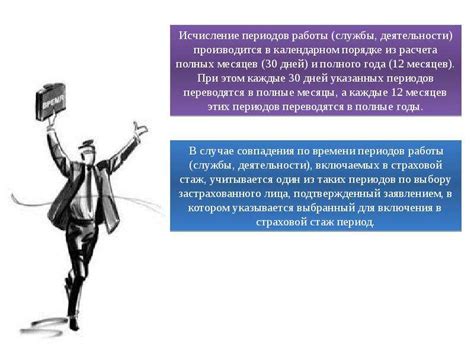 ВРЕМЯ

Исчисление периодов работы (службы, деятельности) производится в календарном порядке из расчета полных месяцев (30 дней) и полного года (12 месяцев). При этом каждые 30 дней указанных периодов переводятся в полные месяцы, а каждые 12 месяцев этих периодов переводятся в полные годы.

В случае совпадения по времени периодов работы (службы, деятельности), включаемых в страховой стаж, учитывается один из таких периодов по выбору застрахованного лица, подтвержденный заявлением, в котором указывается выбранный для включения в страховой стаж период.